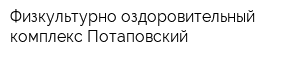 Физкультурно оздоровительный комплекс Потаповский